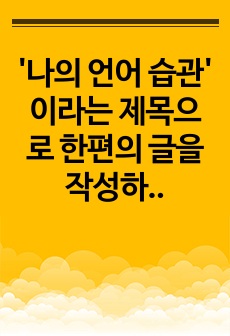 '나의 언어 습관'이라는 제목으로 한편의 글을 작성하..